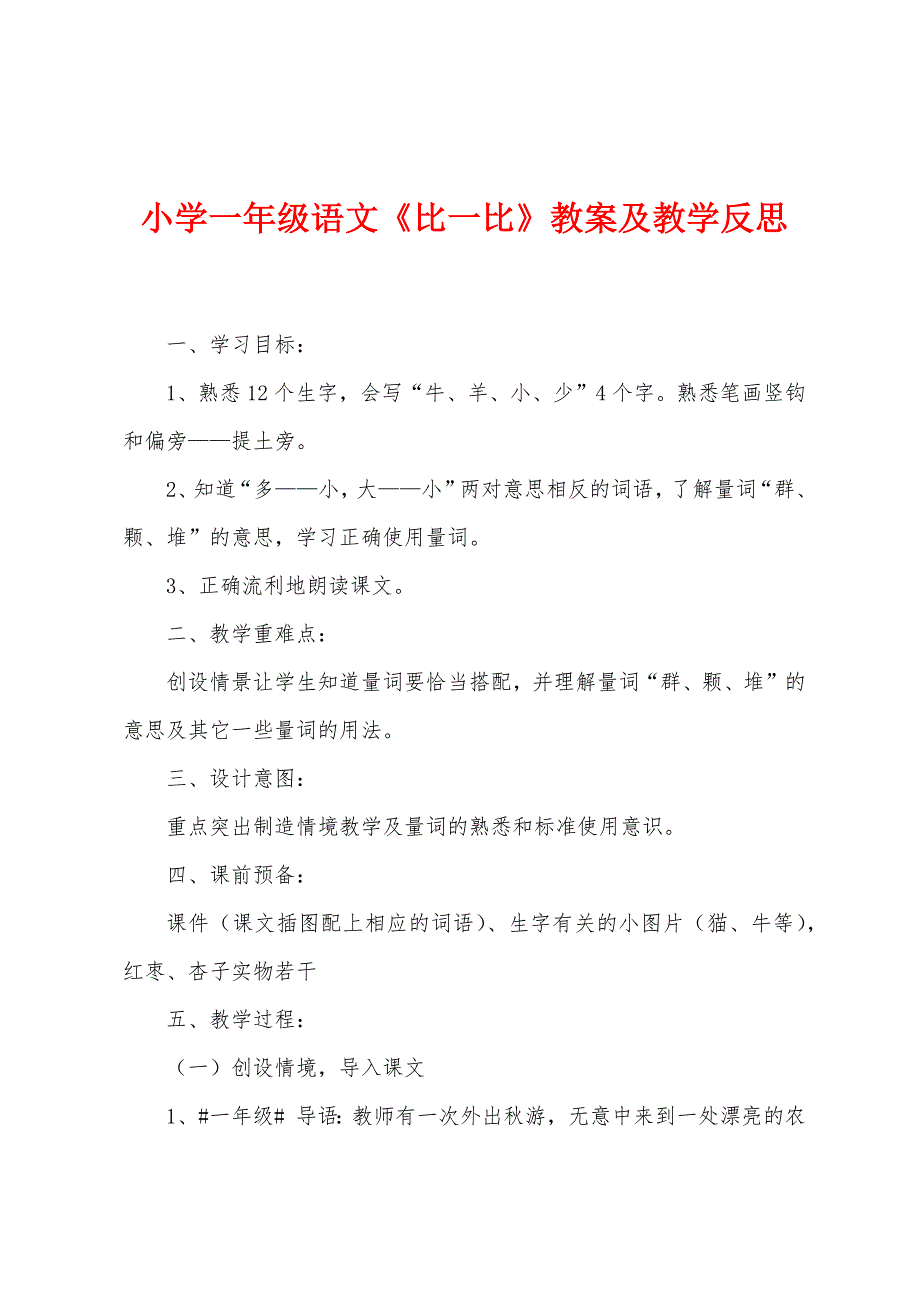 小学一年级语文《比一比》教案及教学反思

一、学习目标：

1、熟悉12个生字，会写“牛、羊、小、少”4个字。熟悉笔画竖钩和偏旁——提土旁。

2、知道“多——小，大——小”两对意思相反的词语，了解量词“群、颗、堆”的意思，学习正确使用量词。

3、正确流利地朗读课文。

二、教学重难点：

创设情景让学生知道量词要恰当搭配，并理解量词“群、颗、堆”的意思及其它一些量词的用法。

三、设计意图：

重点突出制造情境教学及量词的熟悉和标准使用意识。

四、课前预备：

课件（课文插图配上相应的词语）、生字有关的小图片（猫、牛等），红枣、杏子实物若干

五、教学过程：

（一）创设情境，导入课文

1、#一年级# 导语：教师有一次外出秋游，无意中来到一处漂亮的农